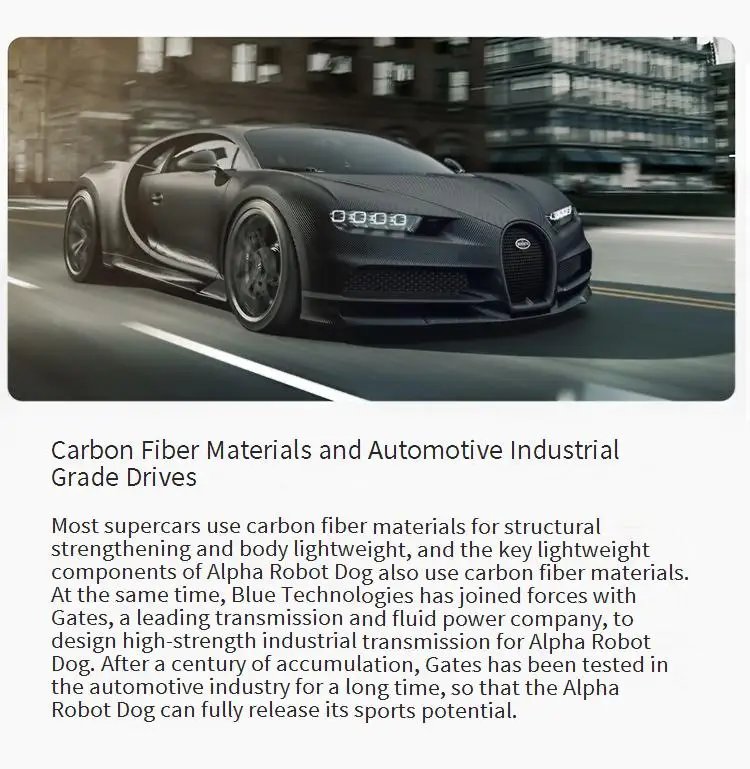 Carbon Fiber Materials and Automotive Industrial Grade Drives

Most supercars use carbon fiber materials for structural strengthening and body lightweight, and the key lightweight components of Alpha Robot Dog also use carbon fiber materials. At the same time, Blue Technologies has joined forces with Gates, a leading transmission and fluid power company, to design high-strength industrial transmission for Alpha Robot Dog. After a century of accumulation, Gates has been tested in the automotive industry for a long time, so that the Alpha Robot Dog can fully release its sports potential.